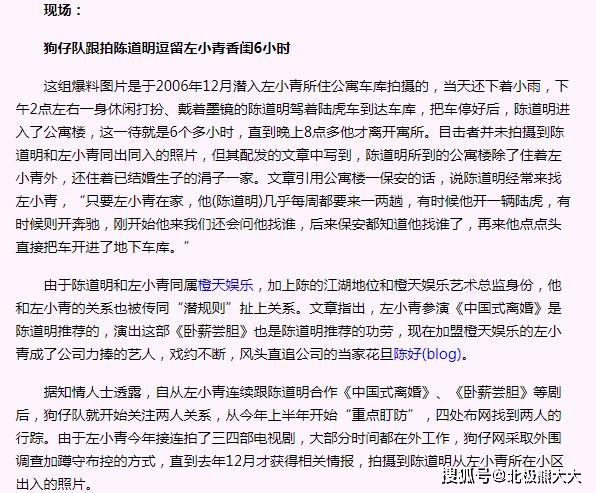 现场：

狗仔队跟拍陈道明逗留左小青香闺6小时

这组爆料图片是于2006年12月潜入左小青所住公寓车库拍摄的，当天还下着小雨，下午2点左右一身休闲打扮、戴着墨镜的陈道明驾着陆虎车到达车库，把车停好后，陈道明进入了公寓楼，这一待就是6个多小时，直到晚上8点多他才离开寓所。目击者并未拍摄到陈道明和左小青同出同入的照片，但其配发的文章中写到，陈道明所到的公寓楼除了住着左小青外，还住着已结婚生子的涓子一家。文章引用公寓楼一保安的话，说陈道明经常来找左小青，“只要左小青在家，他(陈道明)几乎每周都要来一两趟，有时候他开一辆陆虎，有时候则开奔驰，刚开始他来我们还会问他找谁，后来保安都知道他找谁了，再来他点点头直接把车开进了地下车库。”

由于陈道明和左小青同属橙天娱乐，加上陈的江湖地位和橙天娱乐艺术总监身份，他和左小青的关系也被传同“潜规则”扯上关系。文章指出，左小青参演《中国式离婚》是陈道明推荐的，演出这部《卧薪尝胆》也是陈道明推荐的功劳，现在加盟橙天娱乐的左小青成了公司力捧的艺人，戏约不断，风头直追公司的当家花旦陈好(blog)。

据知情人士透露，自从左小青连续跟陈道明合作《中国式离婚》、《卧薪尝胆》等剧后，狗仔队就开始关注两人关系，从今年上半年开始“重点盯防”，四处布网找到两人的行踪。由于左小青今年接连拍了三四部电视剧，大部分时间都在外工作，狗仔网采取外围调查加蹲守布控的方式，直到去年12月才获得相关情报，拍摄到陈道明从左小青所在小区出入的照片。

搜狐号@北极熊大大